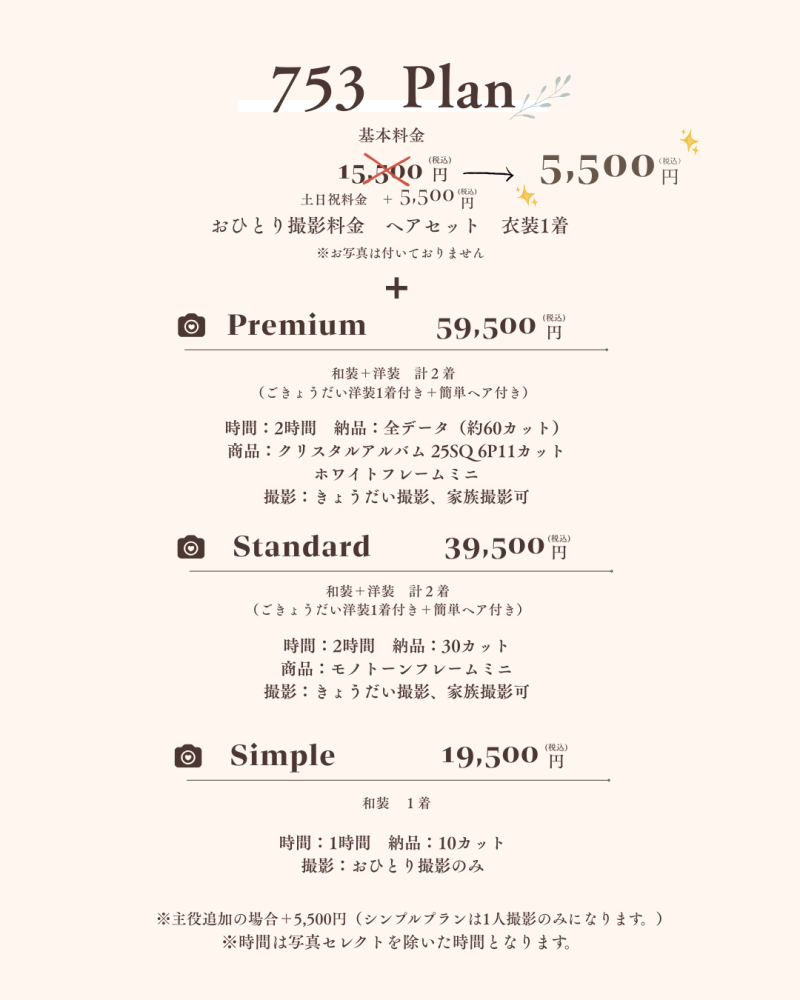 753 Plan

基本料金

15,500円(税込) → 5,500円(税込)

土日祝料金 ＋5,500円(税込)

おひとり撮影料金 ヘアセット 衣装1着

※お写真は付いておりません

＋

Premium 59,500円(税込)

和装＋洋装 計2着
（ごきょうだい洋装1着付き＋簡単ヘア付き）

時間：2時間 納品：全データ（約60カット）
商品：クリスタルアルバム25SQ 6P11カット
ホワイトフレームミニ
撮影：きょうだい撮影、家族撮影可

Standard 39,500円(税込)

和装＋洋装 計2着
（ごきょうだい洋装1着付き＋簡単ヘア付き）

時間：2時間 納品：30カット
商品：モノトーンフレームミニ
撮影：きょうだい撮影、家族撮影可

Simple 19,500円(税込)

和装 1着

時間：1時間 納品：10カット
撮影：おひとり撮影のみ

※主役追加の場合＋5,500円（シンプルプランは1人撮影のみになります。）
※時間は写真セレクトを除いた時間となります。